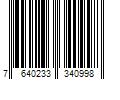 7 640233 340998